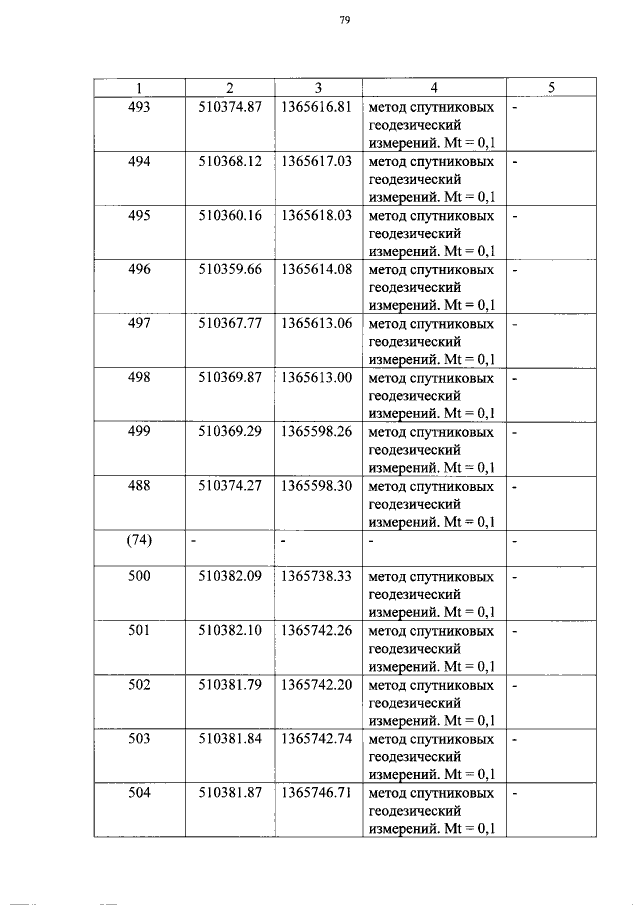 79

| 1 | 2 | 3 | 4 | 5 |
|---|---|---|---|---|
| 493 | 510374.87 | 1365616.81 | метод спутниковых геодезический измерений. Mt = 0,1 | - |
| 494 | 510368.12 | 1365617.03 | метод спутниковых геодезический измерений. Mt = 0,1 | - |
| 495 | 510360.16 | 1365618.03 | метод спутниковых геодезический измерений. Mt = 0,1 | - |
| 496 | 510359.66 | 1365614.08 | метод спутниковых геодезический измерений. Mt = 0,1 | - |
| 497 | 510367.77 | 1365613.06 | метод спутниковых геодезический измерений. Mt = 0,1 | - |
| 498 | 510369.87 | 1365613.00 | метод спутниковых геодезический измерений. Mt = 0,1 | - |
| 499 | 510369.29 | 1365598.26 | метод спутниковых геодезический измерений. Mt = 0,1 | - |
| 488 | 510374.27 | 1365598.30 | метод спутниковых геодезический измерений. Mt = 0,1 | - |
| (74) | - | - | - | - |
| 500 | 510382.09 | 1365738.33 | метод спутниковых геодезический измерений. Mt = 0,1 | - |
| 501 | 510382.10 | 1365742.26 | метод спутниковых геодезический измерений. Mt = 0,1 | - |
| 502 | 510381.79 | 1365742.20 | метод спутниковых геодезический измерений. Mt = 0,1 | - |
| 503 | 510381.84 | 1365742.74 | метод спутниковых геодезический измерений. Mt = 0,1 | - |
| 504 | 510381.87 | 1365746.71 | метод спутниковых геодезический измерений. Mt = 0,1 | - |